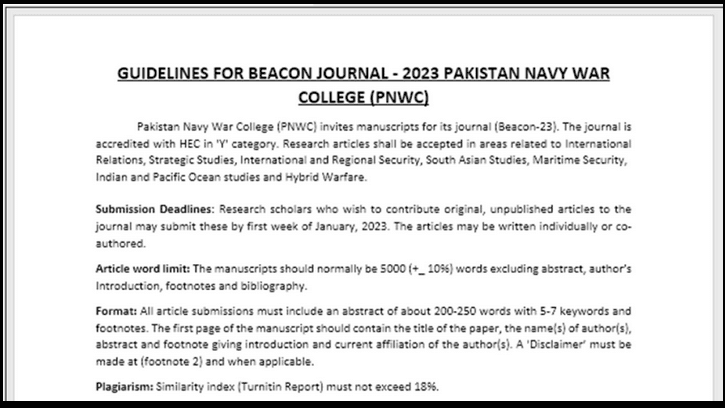 GUIDELINES FOR BEACON JOURNAL - 2023 PAKISTAN NAVY WAR COLLEGE (PNWC)

Pakistan Navy War College (PNWC) invites manuscripts for its journal (Beacon-23). The journal is accredited with HEC in 'Y' category. Research articles shall be accepted in areas related to International Relations, Strategic Studies, International and Regional Security, South Asian Studies, Maritime Security, Indian and Pacific Ocean studies and Hybrid Warfare.

Submission Deadlines: Research scholars who wish to contribute original, unpublished articles to the journal may submit these by first week of January, 2023. The articles may be written individually or co-authored.

Article word limit: The manuscripts should normally be 5000 (+_ 10%) words excluding abstract, author's Introduction, footnotes and bibliography.

Format: All article submissions must include an abstract of about 200-250 words with 5-7 keywords and footnotes. The first page of the manuscript should contain the title of the paper, the name(s) of author(s), abstract and footnote giving introduction and current affiliation of the author(s). A 'Disclaimer' must be made at (footnote 2) and when applicable.

Plagiarism: Similarity index (Turnitin Report) must not exceed 18%.